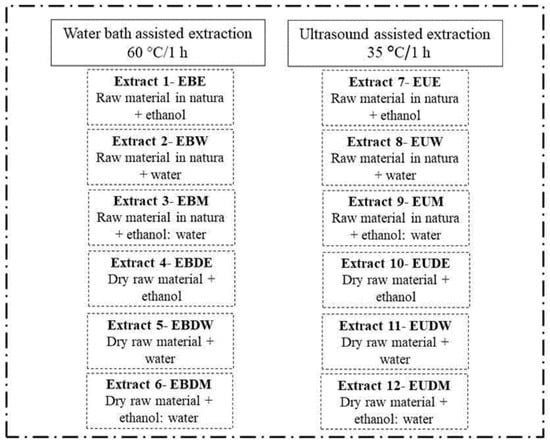 Water bath assisted extraction
60 °C/1 h

Extract 1- EBE
Raw material in natura + ethanol

Extract 2- EBW
Raw material in natura + water

Extract 3- EBM
Raw material in natura + ethanol: water

Extract 4- EBDE
Dry raw material + ethanol

Extract 5- EBDW
Dry raw material + water

Extract 6- EBDM
Dry raw material + ethanol: water

Ultrasound assisted extraction
35 °C/1 h

Extract 7- EUE
Raw material in natura + ethanol

Extract 8- EUW
Raw material in natura + water

Extract 9- EUM
Raw material in natura + ethanol: water

Extract 10- EUDE
Dry raw material + ethanol

Extract 11- EUDW
Dry raw material + water

Extract 12- EUDM
Dry raw material + ethanol: water